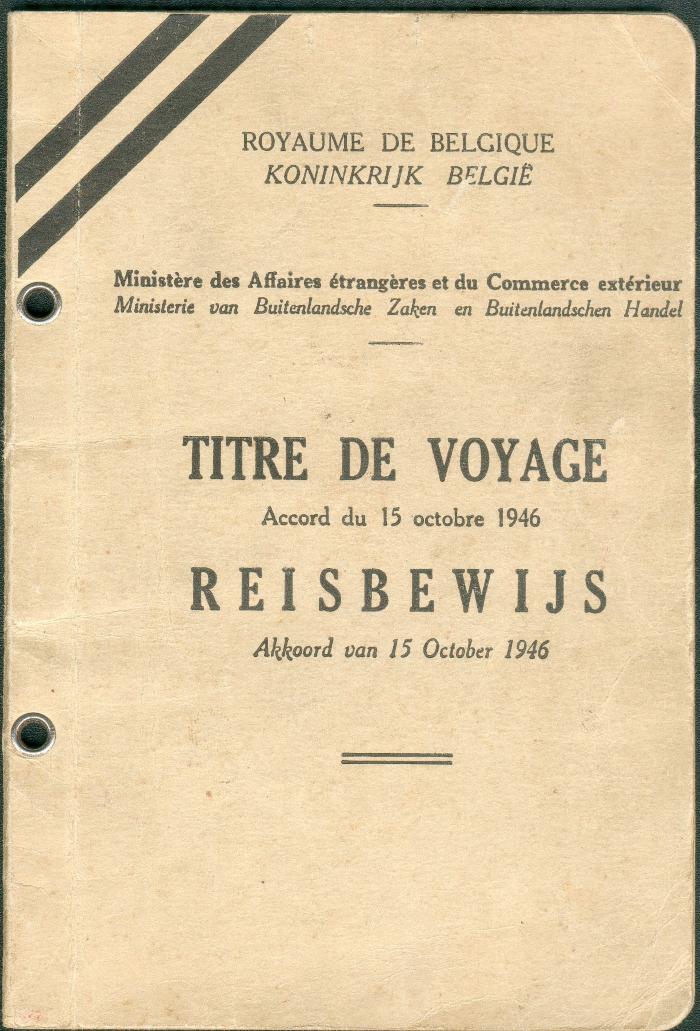 ROYAUME DE BELGIQUE
KONINKRIJK BELGIË

Ministère des Affaires étrangères et du Commerce extérieur
Ministerie van Buitenlandsche Zaken en Buitenlandschen Handel

TITRE DE VOYAGE
Accord du 15 octobre 1946

REISBEWIJS
Akkoord van 15 October 1946